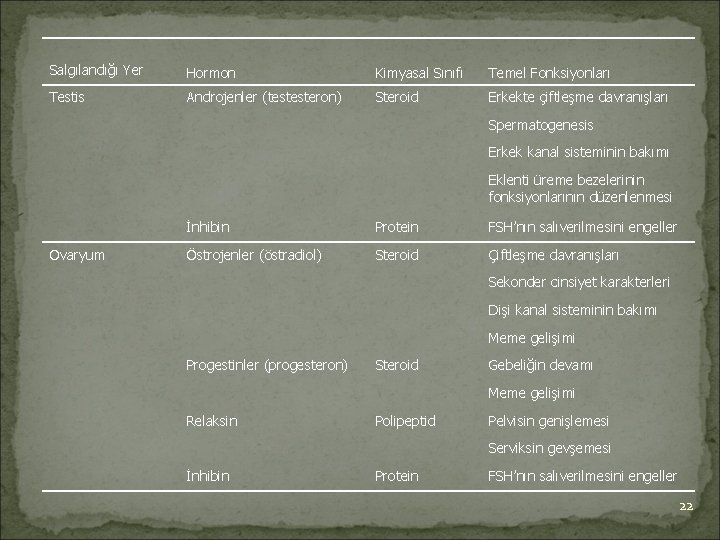 | Salgılandığı Yer | Hormon | Kimyasal Sınıfı | Temel Fonksiyonları |
|---|---|---|---|
| Testis | Androjenler (testesteron) | Steroid | Erkekte çiftleşme davranışları |
| | | | Spermatogenesis |
| | | | Erkek kanal sisteminin bakımı |
| | | | Eklenti üreme bezelerinin fonksiyonlarının düzenlenmesi |
| | İnhibin | Protein | FSH'nın salıverilmesini engeller |
| Ovaryum | Östrojenler (östradiol) | Steroid | Çiftleşme davranışları |
| | | | Sekonder cinsiyet karakterleri |
| | | | Dişi kanal sisteminin bakımı |
| | | | Meme gelişimi |
| | Progestinler (progesteron) | Steroid | Gebeliğin devamı |
| | | | Meme gelişimi |
| | Relaksin | Polipeptid | Pelvisin genişlemesi |
| | | | Serviksin gevşemesi |
| | İnhibin | Protein | FSH'nın salıverilmesini engeller |

22